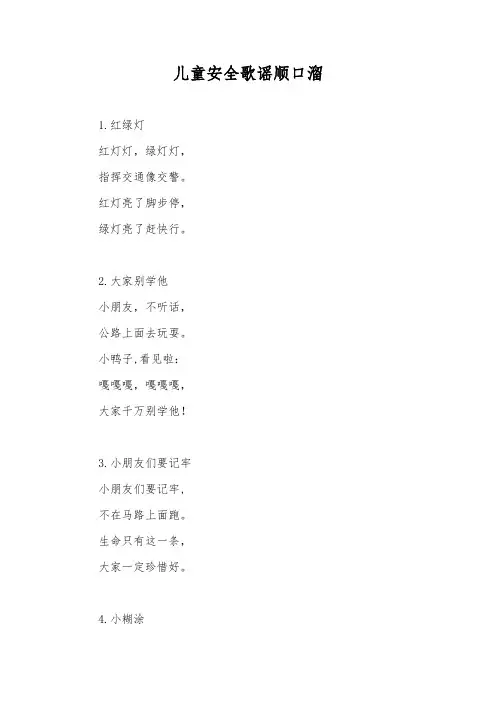 儿童安全歌谣顺口溜

1.红绿灯

红灯灯，绿灯灯，

指挥交通像交警。

红灯亮了脚步停，

绿灯亮了赶快行。

2.大家别学他

小朋友，不听话，

公路上面去玩耍。

小鸭子，看见啦：

嘎嘎嘎，嘎嘎嘎，

大家千万别学他！

3.小朋友们要记牢

小朋友们要记牢，

不在马路上面跑。

生命只有这一条，

大家一定珍惜好。

4.小糊涂